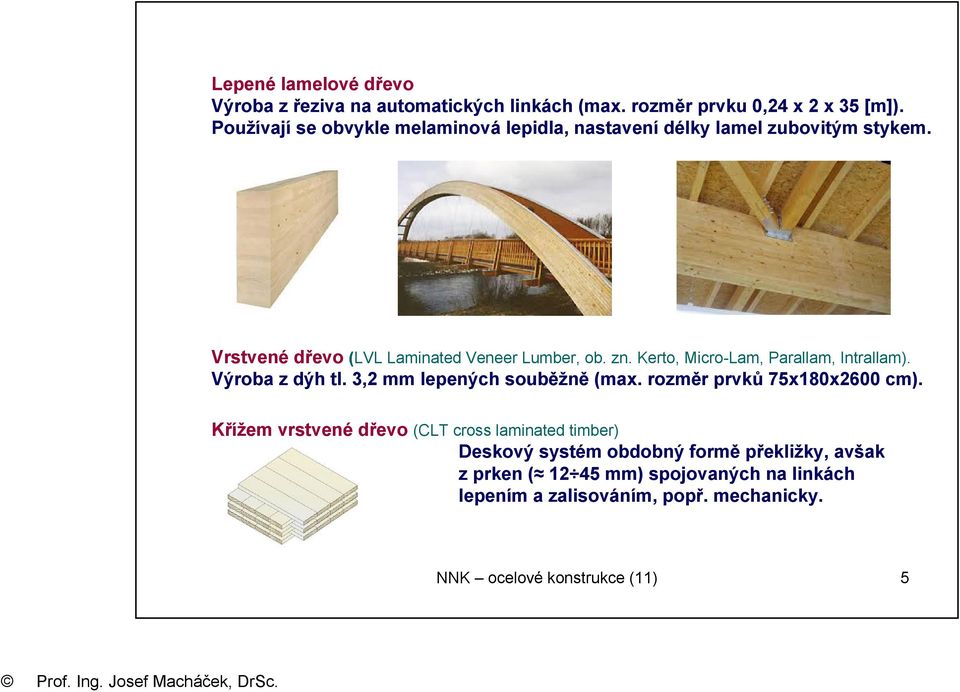 Lepené lamelové dřevo
Výroba z řeziva na automatických linkách (max. rozměr prvku 0,24 x 2 x 35 [m]). Používají se obvykle melaminová lepidla, nastavení délky lamel zubovitým stykem.

Vrstvené dřevo (LVL Laminated Veneer Lumber, ob. zn. Kerto, Micro-Lam, Parallam, Intrallam). Výroba z dýh tl. 3,2 mm lepených souběžně (max. rozměr prvků 75x180x2600 cm).

Křížem vrstvené dřevo (CLT cross laminated timber)
Deskový systém obdobný formě překližky, avšak z prken (≈ 12÷45 mm) spojovaných na linkách lepením a zalisováním, popř. mechanicky.

NNK – ocelové konstrukce (11)
5

© Prof. Ing. Josef Macháček, DrSc.